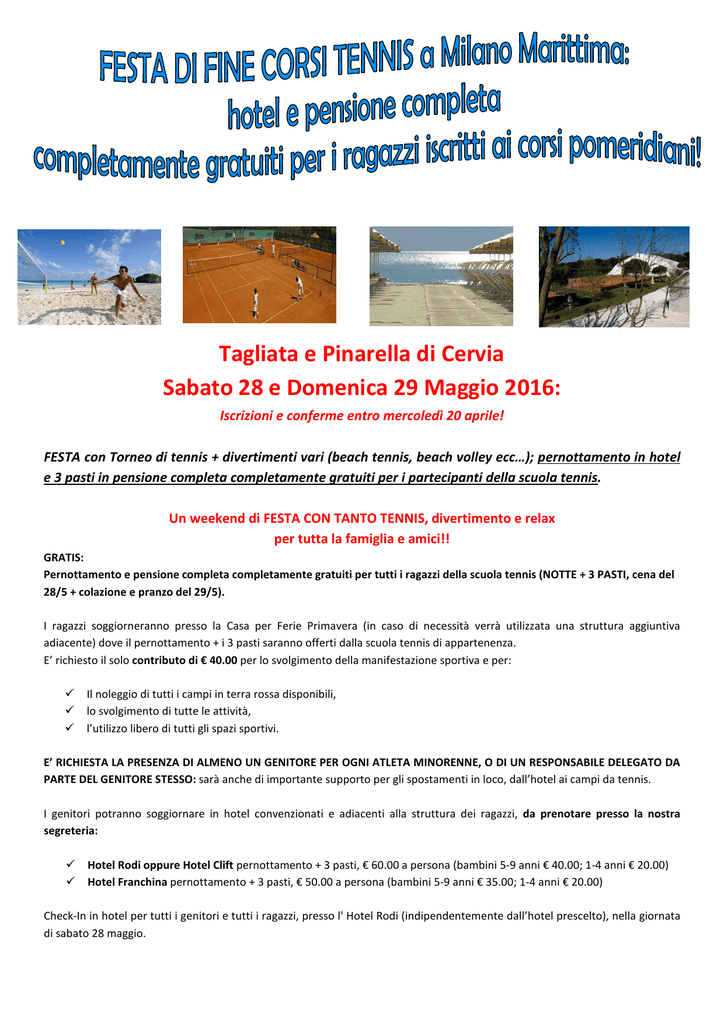 FESTA DI FINE CORSI TENNIS a Milano Marittima:
hotel e pensione completa
completamente gratuiti per i ragazzi iscritti ai corsi pomeridiani!

Tagliata e Pinarella di Cervia
Sabato 28 e Domenica 29 Maggio 2016:

Iscrizioni e conferme entro mercoledì 20 aprile!

FESTA con Torneo di tennis + divertimenti vari (beach tennis, beach volley ecc…); pernottamento in hotel e 3 pasti in pensione completa completamente gratuiti per i partecipanti della scuola tennis.

Un weekend di FESTA CON TANTO TENNIS, divertimento e relax
per tutta la famiglia e amici!!

GRATIS:
Pernottamento e pensione completa completamente gratuiti per tutti i ragazzi della scuola tennis (NOTTE + 3 PASTI, cena del 28/5 + colazione e pranzo del 29/5).

I ragazzi soggiorneranno presso la Casa per Ferie Primavera (in caso di necessità verrà utilizzata una struttura aggiuntiva adiacente) dove il pernottamento + i 3 pasti saranno offerti dalla scuola tennis di appartenenza.
E' richiesto il solo contributo di € 40.00 per lo svolgimento della manifestazione sportiva e per:

✓ Il noleggio di tutti i campi in terra rossa disponibili,
✓ lo svolgimento di tutte le attività,
✓ l'utilizzo libero di tutti gli spazi sportivi.

E' RICHIESTA LA PRESENZA DI ALMENO UN GENITORE PER OGNI ATLETA MINORENNE, O DI UN RESPONSABILE DELEGATO DA PARTE DEL GENITORE STESSO: sarà anche di importante supporto per gli spostamenti in loco, dall'hotel ai campi da tennis.

I genitori potranno soggiornare in hotel convenzionati e adiacenti alla struttura dei ragazzi, da prenotare presso la nostra segreteria:

✓ Hotel Rodi oppure Hotel Clift pernottamento + 3 pasti, € 60.00 a persona (bambini 5-9 anni € 40.00; 1-4 anni € 20.00)
✓ Hotel Franchina pernottamento + 3 pasti, € 50.00 a persona (bambini 5-9 anni € 35.00; 1-4 anni € 20.00)

Check-In in hotel per tutti i genitori e tutti i ragazzi, presso l' Hotel Rodi (indipendentemente dall'hotel prescelto), nella giornata di sabato 28 maggio.